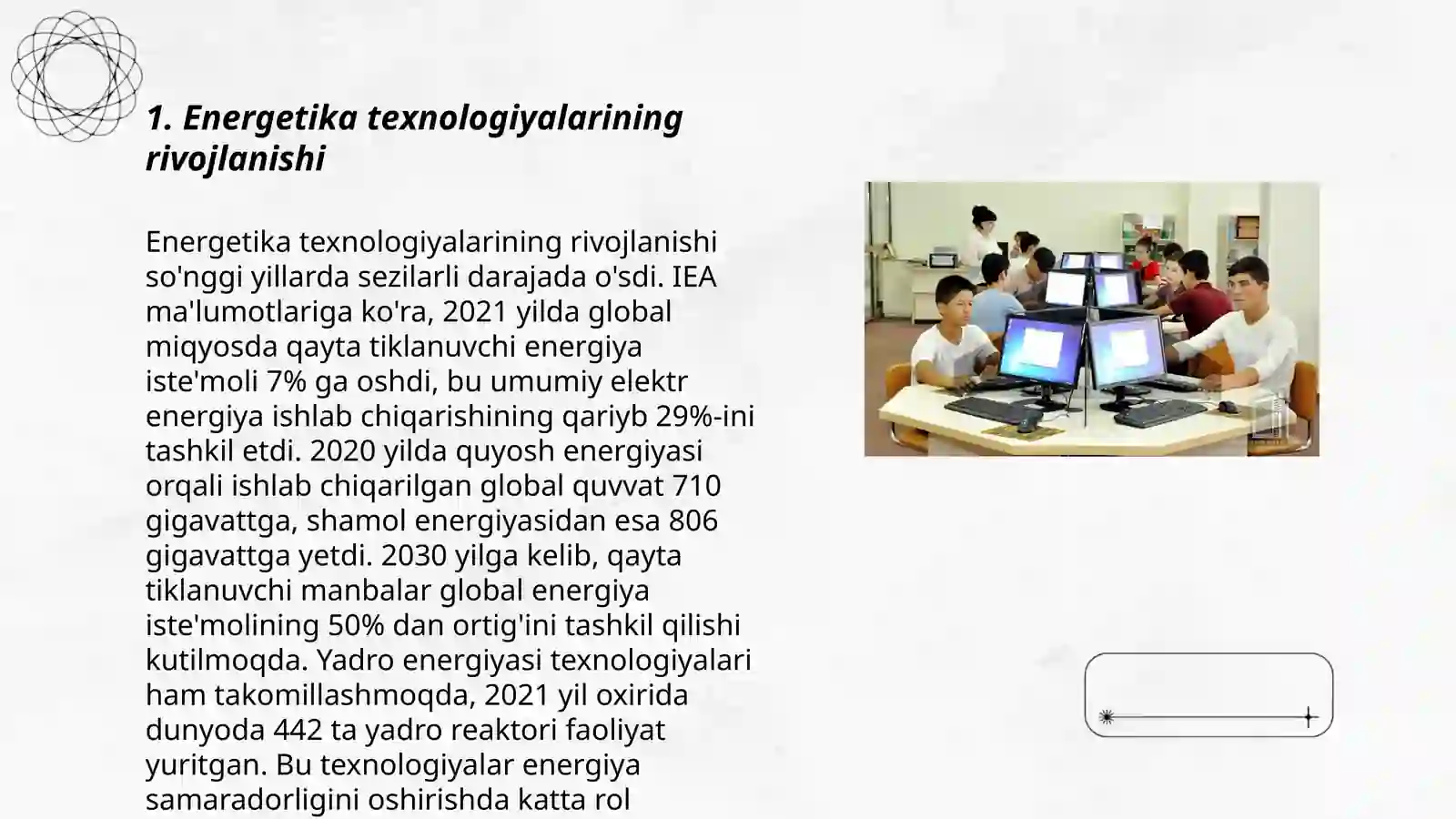 1. Energetika texnologiyalarining rivojlanishi

Energetika texnologiyalarining rivojlanishi so'nggi yillarda sezilarli darajada o'sdi. IEA ma'lumotlariga ko'ra, 2021 yilda global miqyosda qayta tiklanuvchi energiya iste'moli 7% ga oshdi, bu umumiy elektr energiya ishlab chiqarishining qariyb 29%-ini tashkil etdi. 2020 yilda quyosh energiyasi orqali ishlab chiqarilgan global quvvat 710 gigavattga, shamol energiyasidan esa 806 gigavattga yetdi. 2030 yilga kelib, qayta tiklanuvchi manbalar global energiya iste'molining 50% dan ortig'ini tashkil qilishi kutilmoqda. Yadro energiyasi texnologiyalari ham takomillashmoqda, 2021 yil oxirida dunyoda 442 ta yadro reaktori faoliyat yuritgan. Bu texnologiyalar energiya samaradorligini oshirishda katta rol